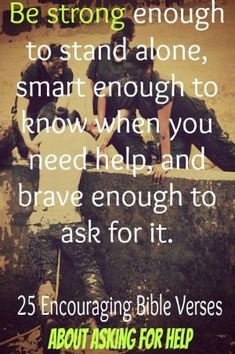 Be strong enough to stand alone, smart enough to know when you need help, and brave enough to ask for it.

25 Encouraging Bible Verses
ABOUT ASKING FOR HELP